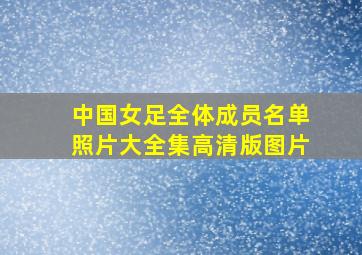 中国女足全体成员名单照片大全集高清版图片